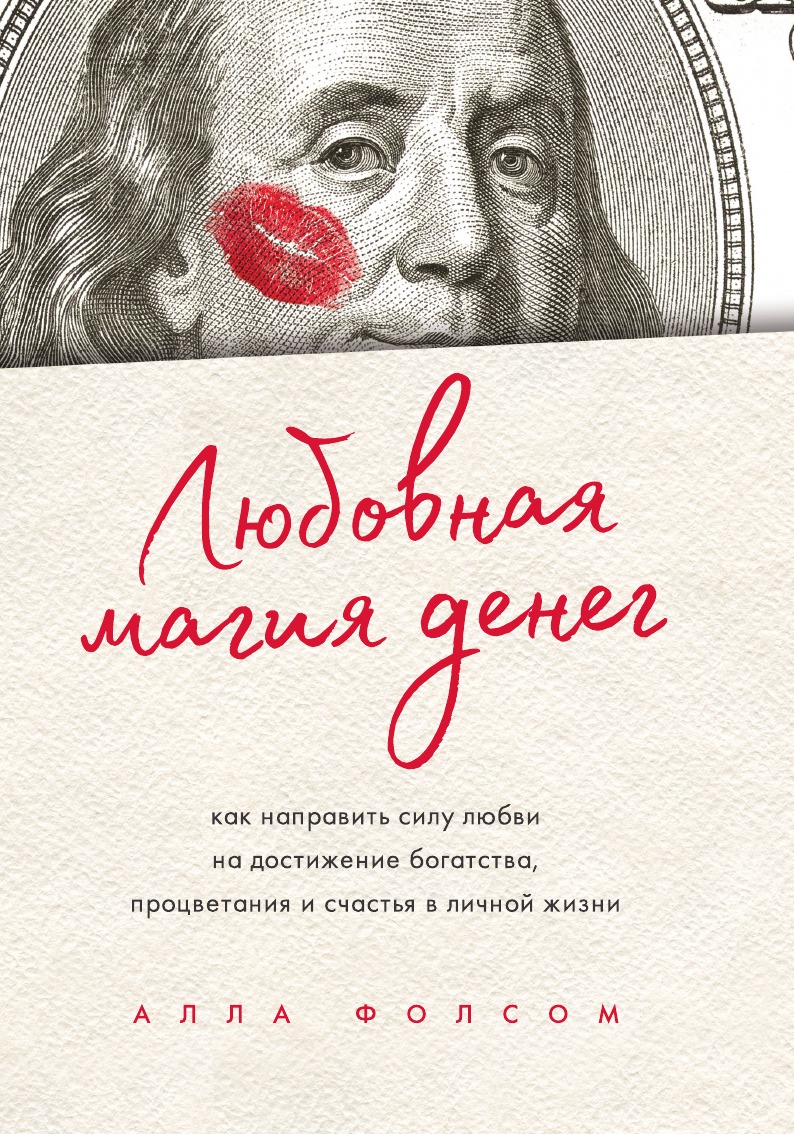 Любовная магия денег

как направить силу любви на достижение богатства, процветания и счастья в личной жизни

АЛЛА ФОЛСОМ